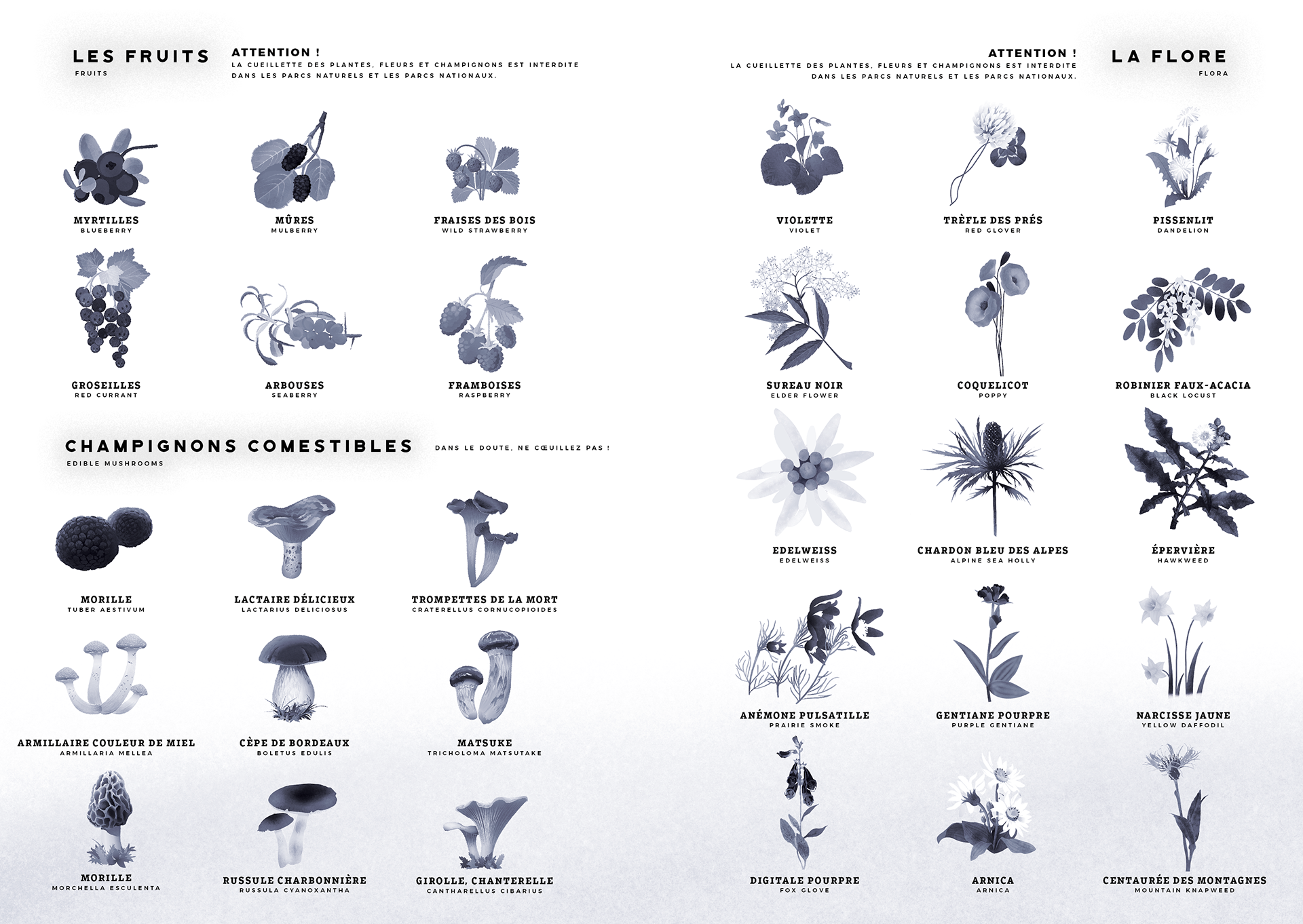 LES FRUITS
FRUITS

ATTENTION !
LA CUEILLETTE DES PLANTES, FLEURS ET CHAMPIGNONS EST INTERDITE DANS LES PARCS NATURELS ET LES PARCS NATIONAUX.

MYRTILLES
BLUEBERRY

MÛRES
MULBERRY

FRAISES DES BOIS
WILD STRAWBERRY

GROSEILLES
RED CURRANT

ARBOUSES
SEABERRY

FRAMBOISES
RASPBERRY

CHAMPIGNONS COMESTIBLES
EDIBLE MUSHROOMS

DANS LE DOUTE, NE CŒUILLEZ PAS !

MORILLE
TUBER AESTIVUM

LACTAIRE DÉLICIEUX
LACTARIUS DELICIOSUS

TROMPETTES DE LA MORT
CRATERELLUS CORNUCOPIOIDES

ARMILLAIRE COULEUR DE MIEL
ARMILLARIA MELLEA

CÈPE DE BORDEAUX
BOLETUS EDULIS

MATSUKE
TRICHOLOMA MATSUTAKE

MORILLE
MORCHELLA ESCULENTA

RUSSULE CHARBONNIÈRE
RUSSULA CYANOXANTHA

GIROLLE, CHANTERELLE
CANTHARELLUS CIBARIUS

ATTENTION !
LA CUEILLETTE DES PLANTES, FLEURS ET CHAMPIGNONS EST INTERDITE DANS LES PARCS NATURELS ET LES PARCS NATIONAUX.

LA FLORE
FLORA

VIOLETTE
VIOLET

TRÈFLE DES PRÉS
RED GLOVER

PISSENLIT
DANDELION

SUREAU NOIR
ELDER FLOWER

COQUELICOT
POPPY

ROBINIER FAUX-ACACIA
BLACK LOCUST

EDELWEISS
EDELWEISS

CHARDON BLEU DES ALPES
ALPINE SEA HOLLY

ÉPERVIÈRE
HAWKWEED

ANÉMONE PULSATILLE
PRAIRIE SMOKE

GENTIANE POURPRE
PURPLE GENTIANE

NARCISSE JAUNE
YELLOW DAFFODIL

DIGITALE POURPRE
FOX GLOVE

ARNICA
ARNICA

CENTAURÉE DES MONTAGNES
MOUNTAIN KNAPWEED